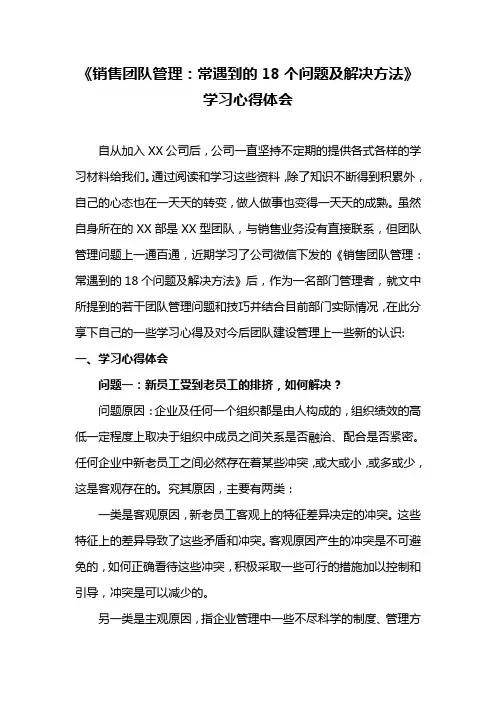 《销售团队管理：常遇到的 18 个问题及解决方法》
学习心得体会

自从加入 XX 公司后，公司一直坚持不定期的提供各式各样的学习材料给我们。通过阅读和学习这些资料，除了知识不断得到积累外，自己的心态也在一天天的转变，做人做事也变得一天天的成熟。虽然自身所在的 XX 部是 XX 型团队，与销售业务没有直接联系，但团队管理问题上一通百通，近期学习了公司微信下发的《销售团队管理：常遇到的 18 个问题及解决方法》后，作为一名部门管理者，就文中所提到的若干团队管理问题和技巧并结合目前部门实际情况，在此分享下自己的一些学习心得及对今后团队建设管理上一些新的认识:

一、学习心得体会

问题一：新员工受到老员工的排挤，如何解决？

问题原因：企业及任何一个组织都是由人构成的，组织绩效的高低一定程度上取决于组织中成员之间关系是否融洽、配合是否紧密。任何企业中新老员工之间必然存在着某些冲突，或大或小，或多或少，这是客观存在的。究其原因，主要有两类：

一类是客观原因，新老员工客观上的特征差异决定的冲突。这些特征上的差异导致了这些矛盾和冲突。客观原因产生的冲突是不可避免的，如何正确看待这些冲突，积极采取一些可行的措施加以控制和引导，冲突是可以减少的。

另一类是主观原因，指企业管理中一些不尽科学的制度、管理方